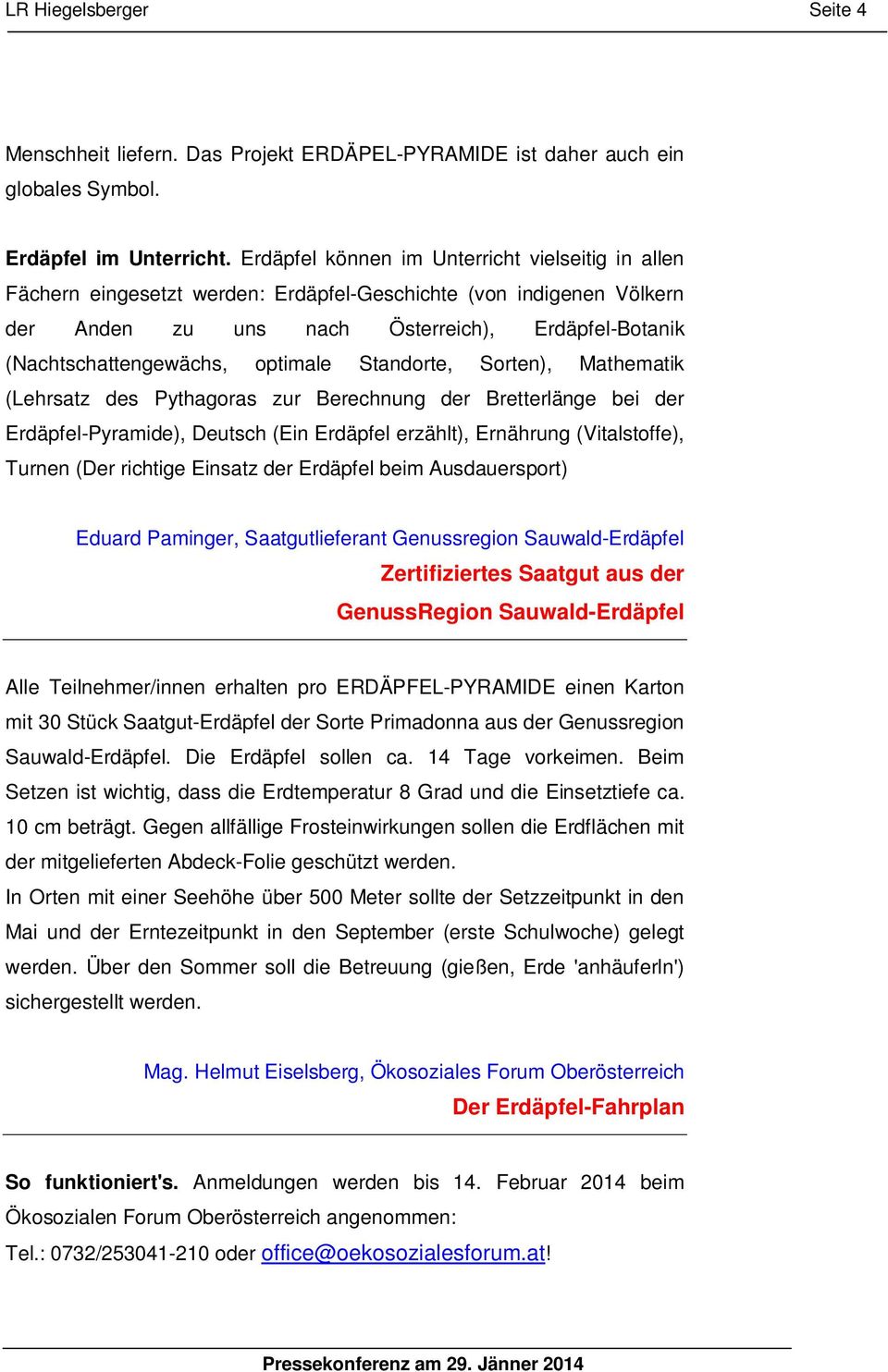 LR Hiegelsberger Seite 4

Menschheit liefern. Das Projekt ERDÄPEL-PYRAMIDE ist daher auch ein globales Symbol.

Erdäpfel im Unterricht. Erdäpfel können im Unterricht vielseitig in allen Fächern eingesetzt werden: Erdäpfel-Geschichte (von indigenen Völkern der Anden zu uns nach Österreich), Erdäpfel-Botanik (Nachtschattengewächs, optimale Standorte, Sorten), Mathematik (Lehrsatz des Pythagoras zur Berechnung der Bretterlänge bei der Erdäpfel-Pyramide), Deutsch (Ein Erdäpfel erzählt), Ernährung (Vitalstoffe), Turnen (Der richtige Einsatz der Erdäpfel beim Ausdauersport)

Eduard Paminger, Saatgutlieferant Genussregion Sauwald-Erdäpfel
Zertifiziertes Saatgut aus der GenussRegion Sauwald-Erdäpfel

Alle Teilnehmer/innen erhalten pro ERDÄPFEL-PYRAMIDE einen Karton mit 30 Stück Saatgut-Erdäpfel der Sorte Primadonna aus der Genussregion Sauwald-Erdäpfel. Die Erdäpfel sollen ca. 14 Tage vorkeimen. Beim Setzen ist wichtig, dass die Erdtemperatur 8 Grad und die Einsetztiefe ca. 10 cm beträgt. Gegen allfällige Frosteinwirkungen sollen die Erdflächen mit der mitgelieferten Abdeck-Folie geschützt werden.
In Orten mit einer Seehöhe über 500 Meter sollte der Setzzeitpunkt in den Mai und der Erntezeitpunkt in den September (erste Schulwoche) gelegt werden. Über den Sommer soll die Betreuung (gießen, Erde 'anhäuferln') sichergestellt werden.

Mag. Helmut Eiselsberg, Ökosoziales Forum Oberösterreich
Der Erdäpfel-Fahrplan

So funktioniert's. Anmeldungen werden bis 14. Februar 2014 beim Ökosozialen Forum Oberösterreich angenommen:
Tel.: 0732/253041-210 oder office@oekosozialesforum.at!

Pressekonferenz am 29. Jänner 2014